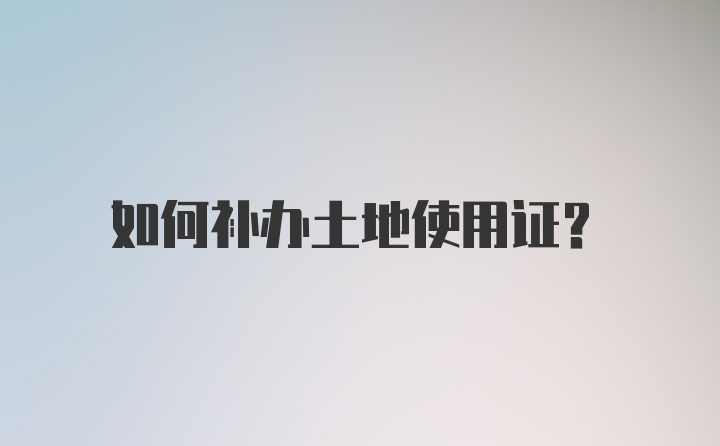 如何补办土地使用证?